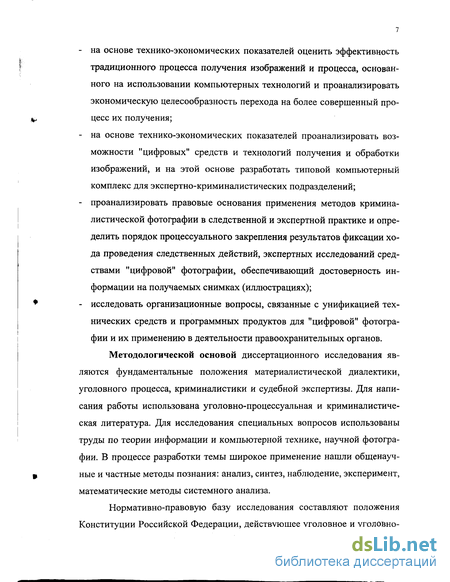 7

- на основе технико-экономических показателей оценить эффективность традиционного процесса получения изображений и процесса, основанного на использовании компьютерных технологий и проанализировать экономическую целесообразность перехода на более совершенный процесс их получения;
- на основе технико-экономических показателей проанализировать возможности "цифровых" средств и технологий получения и обработки изображений, и на этой основе разработать типовой компьютерный комплекс для экспертно-криминалистических подразделений;
- проанализировать правовые основания применения методов криминалистической фотографии в следственной и экспертной практике и определить порядок процессуального закрепления результатов фиксации хода проведения следственных действий, экспертных исследований средствами "цифровой" фотографии, обеспечивающий достоверность информации на получаемых снимках (иллюстрациях);
- исследовать организационные вопросы, связанные с унификацией технических средств и программных продуктов для "цифровой" фотографии и их применению в деятельности правоохранительных органов.

Методологической основой диссертационного исследования являются фундаментальные положения материалистической диалектики, уголовного процесса, криминалистики и судебной экспертизы. Для написания работы использована уголовно-процессуальная и криминалистическая литература. Для исследования специальных вопросов использованы труды по теории информации и компьютерной технике, научной фотографии. В процессе разработки темы широкое применение нашли общенаучные и частные методы познания: анализ, синтез, наблюдение, эксперимент, математические методы системного анализа.

Нормативно-правовую базу исследования составляют положения Конституции Российской Федерации, действующее уголовное и уголовно-

dsLib.net
библиотека диссертаций